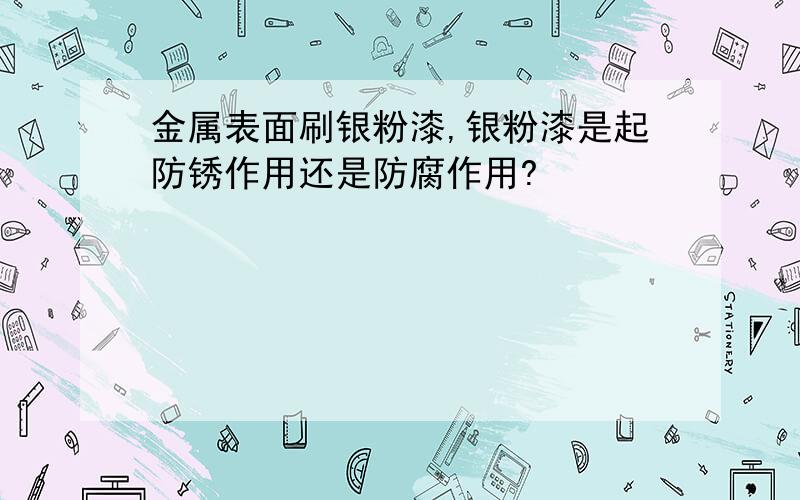 金属表面刷银粉漆,银粉漆是起防锈作用还是防腐作用?

STATIONERY